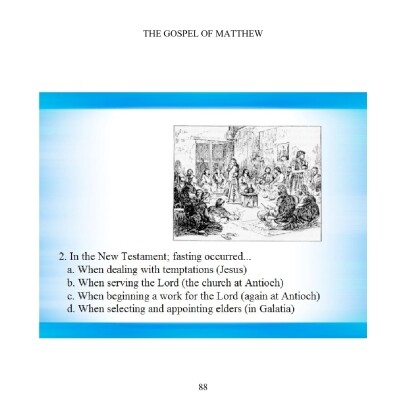 THE GOSPEL OF MATTHEW

2. In the New Testament; fasting occurred...
a. When dealing with temptations (Jesus)
b. When serving the Lord (the church at Antioch)
c. When beginning a work for the Lord (again at Antioch)
d. When selecting and appointing elders (in Galatia)

88